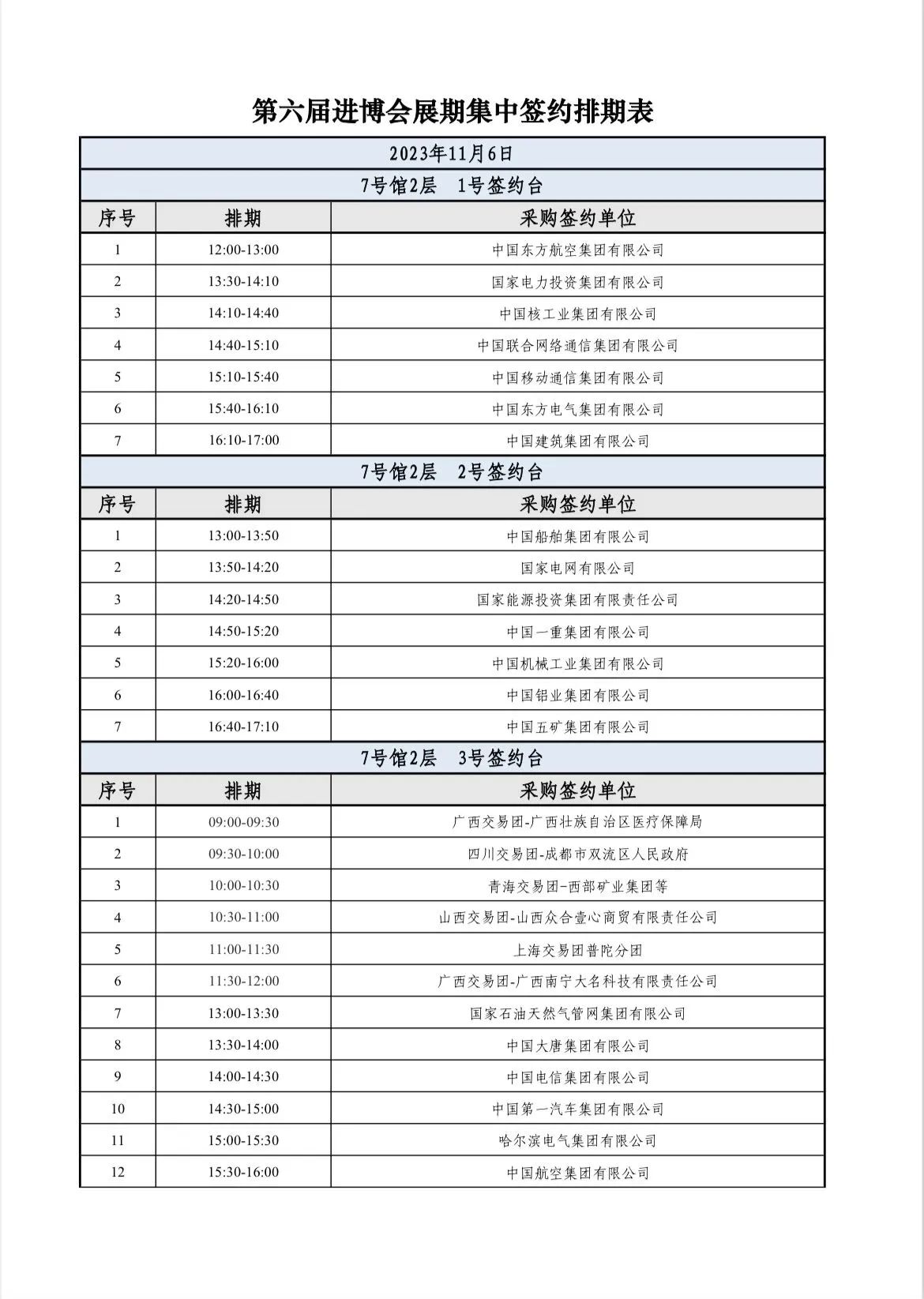 第六届进博会展期集中签约排期表

2023年11月6日

7号馆2层　1号签约台

| 序号 | 排期 | 采购签约单位 |
|---|---|---|
| 1 | 12:00-13:00 | 中国东方航空集团有限公司 |
| 2 | 13:30-14:10 | 国家电力投资集团有限公司 |
| 3 | 14:10-14:40 | 中国核工业集团有限公司 |
| 4 | 14:40-15:10 | 中国联合网络通信集团有限公司 |
| 5 | 15:10-15:40 | 中国移动通信集团有限公司 |
| 6 | 15:40-16:10 | 中国东方电气集团有限公司 |
| 7 | 16:10-17:00 | 中国建筑集团有限公司 |

7号馆2层　2号签约台

| 序号 | 排期 | 采购签约单位 |
|---|---|---|
| 1 | 13:00-13:50 | 中国船舶集团有限公司 |
| 2 | 13:50-14:20 | 国家电网有限公司 |
| 3 | 14:20-14:50 | 国家能源投资集团有限责任公司 |
| 4 | 14:50-15:20 | 中国一重集团有限公司 |
| 5 | 15:20-16:00 | 中国机械工业集团有限公司 |
| 6 | 16:00-16:40 | 中国铝业集团有限公司 |
| 7 | 16:40-17:10 | 中国五矿集团有限公司 |

7号馆2层　3号签约台

| 序号 | 排期 | 采购签约单位 |
|---|---|---|
| 1 | 09:00-09:30 | 广西交易团-广西壮族自治区医疗保障局 |
| 2 | 09:30-10:00 | 四川交易团-成都市双流区人民政府 |
| 3 | 10:00-10:30 | 青海交易团-西部矿业集团等 |
| 4 | 10:30-11:00 | 山西交易团-山西众合壹心商贸有限责任公司 |
| 5 | 11:00-11:30 | 上海交易团普陀分团 |
| 6 | 11:30-12:00 | 广西交易团-广西南宁大名科技有限责任公司 |
| 7 | 13:00-13:30 | 国家石油天然气管网集团有限公司 |
| 8 | 13:30-14:00 | 中国大唐集团有限公司 |
| 9 | 14:00-14:30 | 中国电信集团有限公司 |
| 10 | 14:30-15:00 | 中国第一汽车集团有限公司 |
| 11 | 15:00-15:30 | 哈尔滨电气集团有限公司 |
| 12 | 15:30-16:00 | 中国航空集团有限公司 |